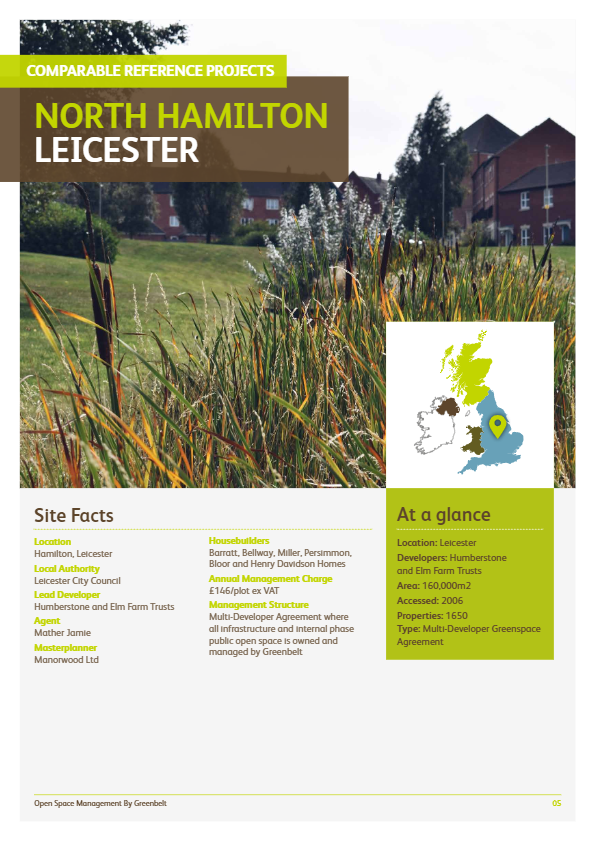 COMPARABLE REFERENCE PROJECTS

NORTH HAMILTON
LEICESTER

Site Facts

Location
Hamilton, Leicester

Local Authority
Leicester City Council

Lead Developer
Humberstone and Elm Farm Trusts

Agent
Mather Jamie

Masterplanner
Manorwood Ltd

Housebuilders
Barratt, Bellway, Miller, Persimmon, Bloor and Henry Davidson Homes

Annual Management Charge
£146/plot ex VAT

Management Structure
Multi-Developer Agreement where all infrastructure and internal phase public open space is owned and managed by Greenbelt

At a glance

Location: Leicester
Developers: Humberstone and Elm Farm Trusts
Area: 160,000m2
Accessed: 2006
Properties: 1650
Type: Multi-Developer Greenspace Agreement

Open Space Management By Greenbelt

05